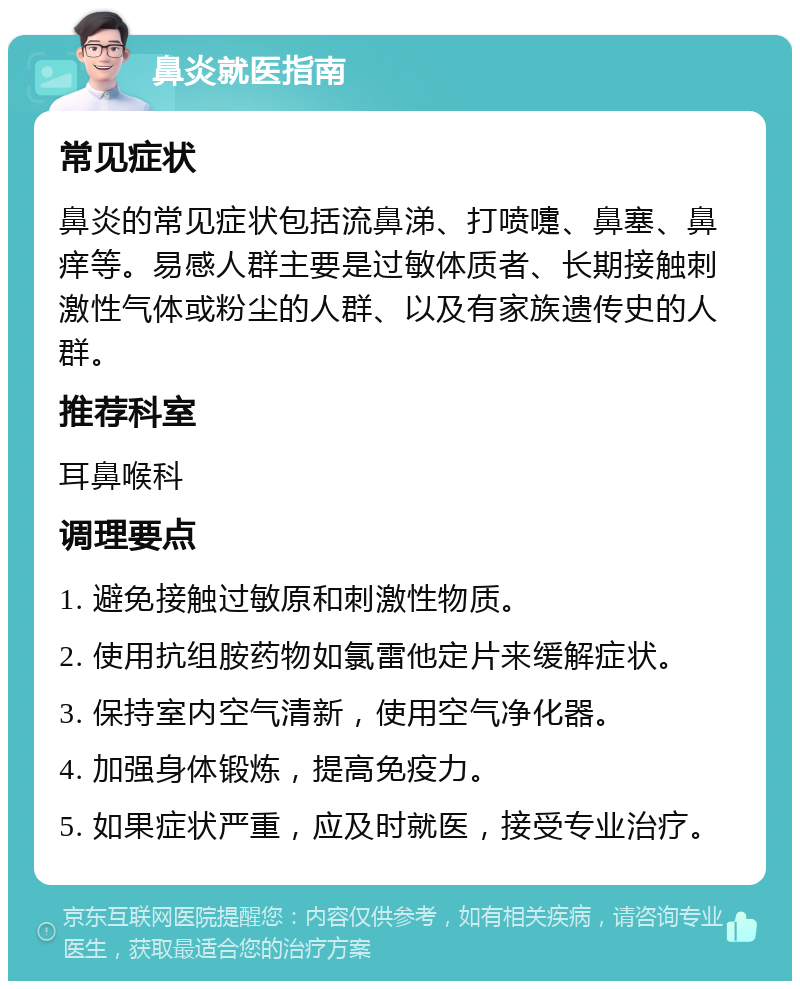 鼻炎就医指南

常见症状

鼻炎的常见症状包括流鼻涕、打喷嚏、鼻塞、鼻痒等。易感人群主要是过敏体质者、长期接触刺激性气体或粉尘的人群、以及有家族遗传史的人群。

推荐科室

耳鼻喉科

调理要点

1. 避免接触过敏原和刺激性物质。

2. 使用抗组胺药物如氯雷他定片来缓解症状。

3. 保持室内空气清新，使用空气净化器。

4. 加强身体锻炼，提高免疫力。

5. 如果症状严重，应及时就医，接受专业治疗。

京东互联网医院提醒您：内容仅供参考，如有相关疾病，请咨询专业医生，获取最适合您的治疗方案